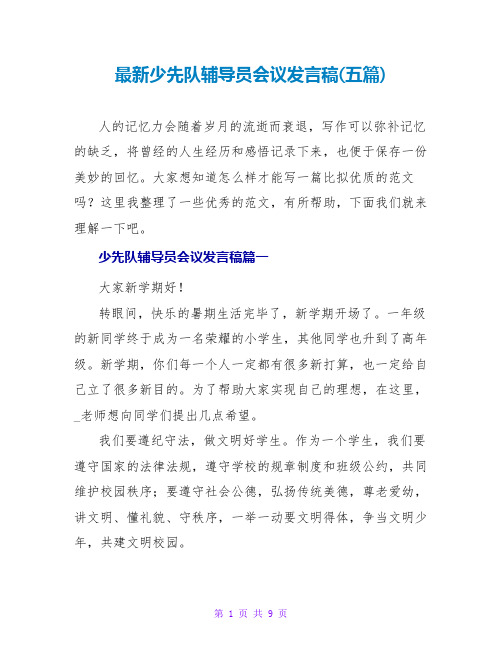 最新少先队辅导员会议发言稿(五篇)

人的记忆力会随着岁月的流逝而衰退，写作可以弥补记忆的缺乏，将曾经的人生经历和感悟记录下来，也便于保存一份美妙的回忆。大家想知道怎么样才能写一篇比拟优质的范文吗？这里我整理了一些优秀的范文，有所帮助，下面我们就来理解一下吧。

少先队辅导员会议发言稿篇一

大家新学期好！

转眼间，快乐的暑期生活完毕了，新学期开场了。一年级的新同学终于成为一名荣耀的小学生，其他同学也升到了高年级。新学期，你们每一个人一定都有很多新打算，也一定给自己立了很多新目的。为了帮助大家实现自己的理想，在这里，_老师想向同学们提出几点希望。

我们要遵纪守法，做文明好学生。作为一个学生，我们要遵守国家的法律法规，遵守学校的规章制度和班级公约，共同维护校园秩序；要遵守社会公德，弘扬传统美德，尊老爱幼，讲文明、懂礼貌、守秩序，一举一动要文明得体，争当文明少年，共建文明校园。

第 1 页 共 9 页